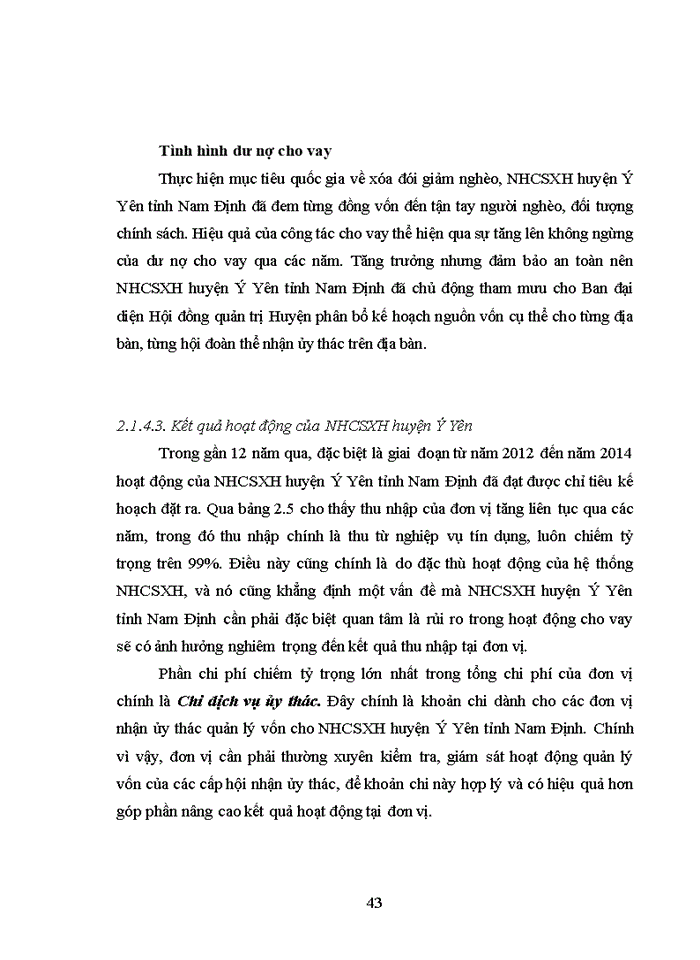 Tình hình dư nợ cho vay

Thực hiện mục tiêu quốc gia về xóa đói giảm nghèo, NHCSXH huyện Ý Yên tỉnh Nam Định đã đem từng đồng vốn đến tận tay người nghèo, đối tượng chính sách. Hiệu quả của công tác cho vay thể hiện qua sự tăng lên không ngừng của dư nợ cho vay qua các năm. Tăng trưởng nhưng đảm bảo an toàn nên NHCSXH huyện Ý Yên tỉnh Nam Định đã chủ động tham mưu cho Ban đại diện Hội đồng quản trị Huyện phân bổ kế hoạch nguồn vốn cụ thể cho từng địa bàn, từng hội đoàn thể nhận ủy thác trên địa bàn.

2.1.4.3. Kết quả hoạt động của NHCSXH huyện Ý Yên

Trong gần 12 năm qua, đặc biệt là giai đoạn từ năm 2012 đến năm 2014 hoạt động của NHCSXH huyện Ý Yên tỉnh Nam Định đã đạt được chỉ tiêu kế hoạch đặt ra. Qua bảng 2.5 cho thấy thu nhập của đơn vị tăng liên tục qua các năm, trong đó thu nhập chính là thu từ nghiệp vụ tín dụng, luôn chiếm tỷ trọng trên 99%. Điều này cũng chính là do đặc thù hoạt động của hệ thống NHCSXH, và nó cũng khẳng định một vấn đề mà NHCSXH huyện Ý Yên tỉnh Nam Định cần phải đặc biệt quan tâm là rủi ro trong hoạt động cho vay sẽ có ảnh hưởng nghiêm trọng đến kết quả thu nhập tại đơn vị.

Phần chi phí chiếm tỷ trọng lớn nhất trong tổng chi phí của đơn vị chính là Chi dịch vụ ủy thác. Đây chính là khoản chi dành cho các đơn vị nhận ủy thác quản lý vốn cho NHCSXH huyện Ý Yên tỉnh Nam Định. Chính vì vậy, đơn vị cần phải thường xuyên kiểm tra, giám sát hoạt động quản lý vốn của các cấp hội nhận ủy thác, để khoản chi này hợp lý và có hiệu quả hơn góp phần nâng cao kết quả hoạt động tại đơn vị.

43